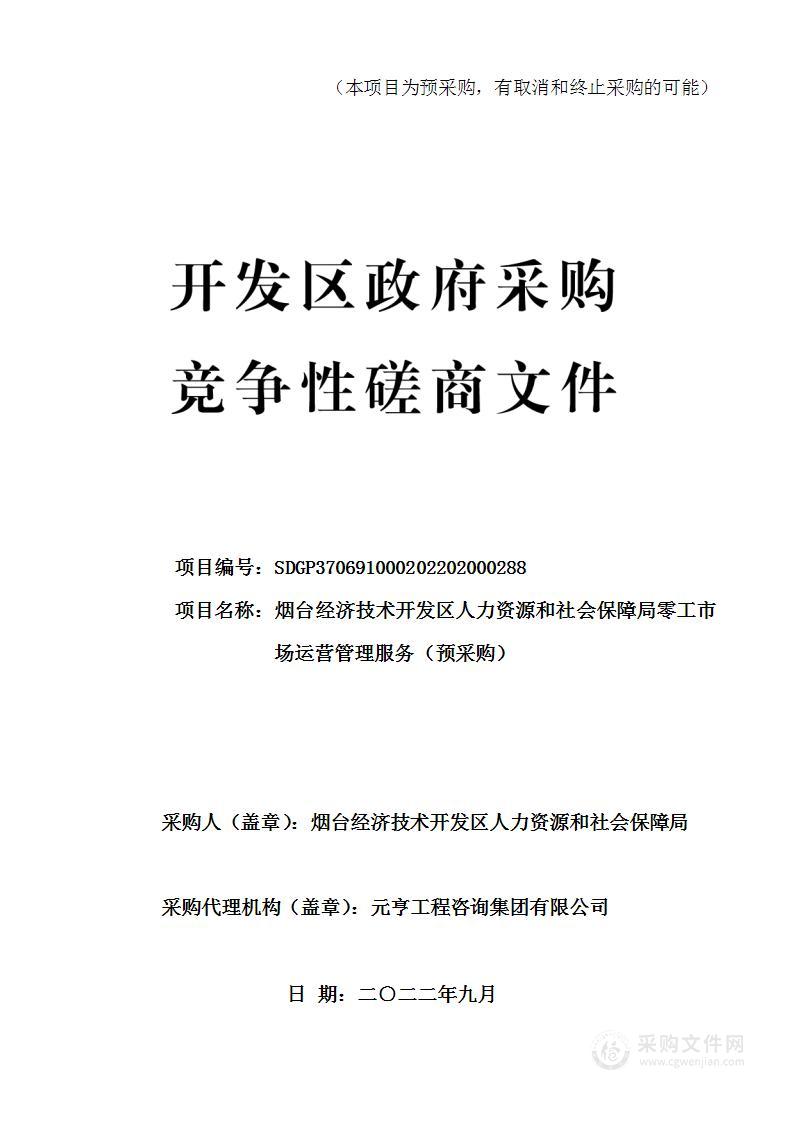 （本项目为预采购，有取消和终止采购的可能）

开发区政府采购

竞争性磋商文件

项目编号：SDGP370691000202202000288

项目名称：烟台经济技术开发区人力资源和社会保障局零工市场运营管理服务（预采购）

采购人（盖章）：烟台经济技术开发区人力资源和社会保障局

采购代理机构（盖章）：元亨工程咨询集团有限公司

日 期：二〇二二年九月

采购文件网
www.cgwenjian.com